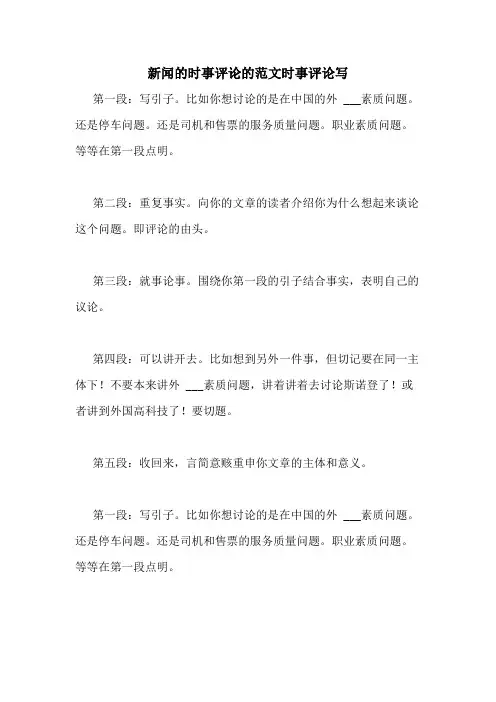 新闻的时事评论的范文时事评论写

第一段：写引子。比如你想讨论的是在中国的外 ___素质问题。还是停车问题。还是司机和售票的服务质量问题。职业素质问题。等等在第一段点明。

第二段：重复事实。向你的文章的读者介绍你为什么想起来谈论这个问题。即评论的由头。

第三段：就事论事。围绕你第一段的引子结合事实，表明自己的议论。

第四段：可以讲开去。比如想到另外一件事，但切记要在同一主体下！不要本来讲外 ___素质问题，讲着讲着去讨论斯诺登了！或者讲到外国高科技了！要切题。

第五段：收回来，言简意赅重申你文章的主体和意义。

第一段：写引子。比如你想讨论的是在中国的外 ___素质问题。还是停车问题。还是司机和售票的服务质量问题。职业素质问题。等等在第一段点明。